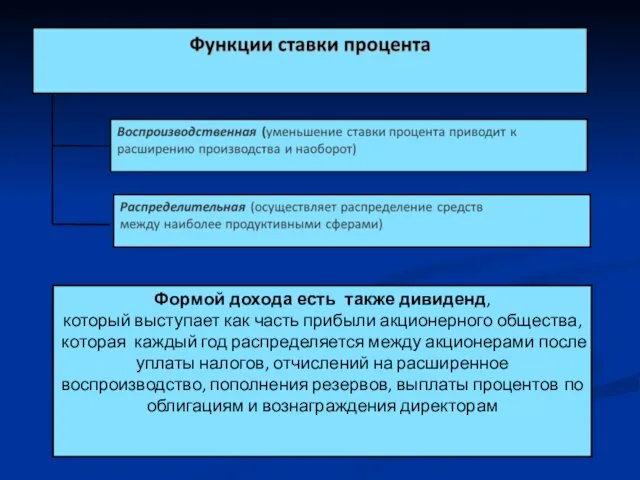 Функции ставки процента

Воспроизводственная (уменьшение ставки процента приводит к расширению производства и наоборот)

Распределительная (осуществляет распределение средств между наиболее продуктивными сферами)

Формой дохода есть также дивиденд, который выступает как часть прибыли акционерного общества, которая каждый год распределяется между акционерами после уплаты налогов, отчислений на расширенное воспроизводство, пополнения резервов, выплаты процентов по облигациям и вознаграждения директорам